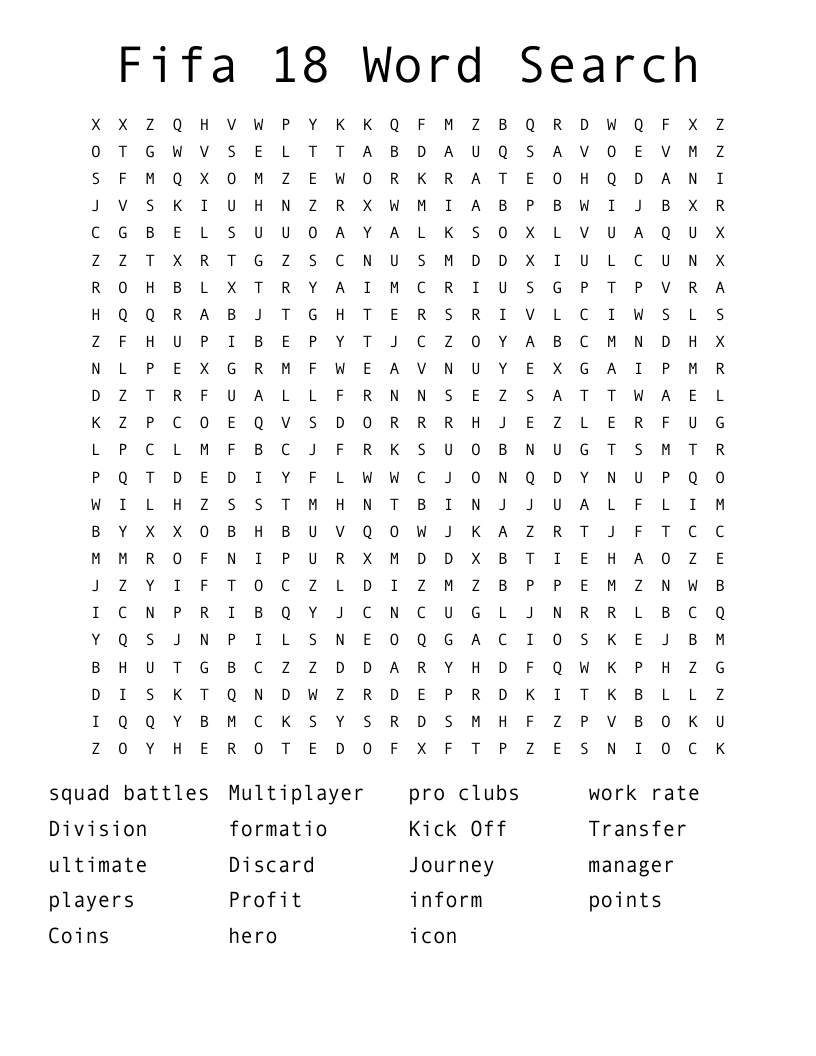 Fifa 18 Word Search

X X Z Q H V W P Y K K Q F M Z B Q R D W Q F X Z
O T G W V S E L T T A B D A U Q S A V O E V M Z
S F M Q X O M Z E W O R K R A T E O H Q D A N I
J V S K I U H N Z R X W M I A B P B W I J B X R
C G B E L S U U O A Y A L K S O X L V U A Q U X
Z Z T X R T G Z S C N U S M D D X I U L C U N X
R O H B L X T R Y A I M C R I U S G P T P V R A
H Q Q R A B J T G H T E R S R I V L C I W S L S
Z F H U P I B E P Y T J C Z O Y A B C M N D H X
N L P E X G R M F W E A V N U Y E X G A I P M R
D Z T R F U A L L F R N N S E Z S A T T W A E L
K Z P C O E Q V S D O R R R H J E Z L E R F U G
L P C L M F B C J F R K S U O B N U G T S M T R
P Q T D E D I Y F L W W C J O N Q D Y N U P Q O
W I L H Z S S T M H N T B I N J J U A L F L I M
B Y X X O B H B U V Q O W J K A Z R T J F T C C
M M R O F N I P U R X M D D X B T I E H A O Z E
J Z Y I F T O C Z L D I Z M Z B P P E M Z N W B
I C N P R I B Q Y J C N C U G L J N R R L B C Q
Y Q S J N P I L S N E O Q G A C I O S K E J B M
B H U T G B C Z Z D D A R Y H D F Q W K P H Z G
D I S K T Q N D W Z R D E P R D K I T K B L L Z
I Q Q Y B M C K S Y S R D S M H F Z P V B O K U
Z O Y H E R O T E D O F X F T P Z E S N I O C K

squad battles
Division
ultimate
players
Coins

Multiplayer
formatio
Discard
Profit
hero

pro clubs
Kick Off
Journey
inform
icon

work rate
Transfer
manager
points